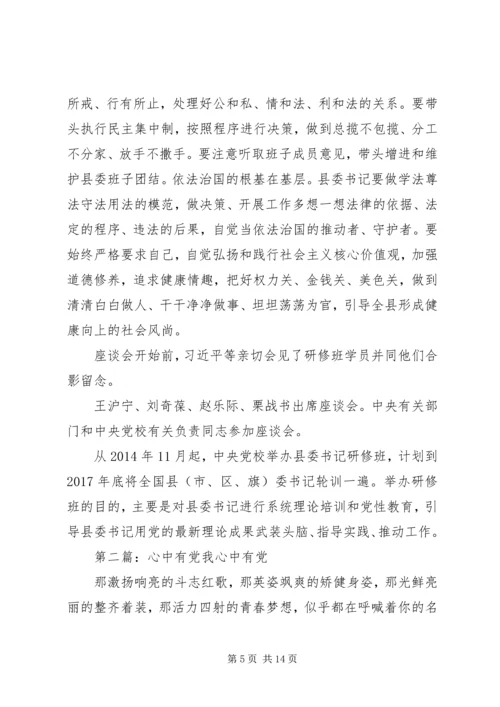 所戒、行有所止，处理好公和私、情和法、利和法的关系。要带头执行民主集中制，按照程序进行决策，做到总揽不包揽、分工不分家、放手不撒手。要注意听取班子成员意见，带头增进和维护县委班子团结。依法治国的根基在基层。县委书记要做学法尊法守法用法的模范，做决策、开展工作多想一想法律的依据、法定的程序、违法的后果，自觉当依法治国的推动者、守护者。要始终严格要求自己，自觉弘扬和践行社会主义核心价值观，加强道德修养，追求健康情趣，把好权力关、金钱关、美色关，做到清清白白做人、干干净净做事、坦坦荡荡为官，引导全县形成健康向上的社会风尚。

座谈会开始前，习近平等亲切会见了研修班学员并同他们合影留念。

王沪宁、刘奇葆、赵乐际、栗战书出席座谈会。中央有关部门和中央党校有关负责同志参加座谈会。

从 2014 年 11 月起，中央党校举办县委书记研修班，计划到 2017 年底将全国县（市、区、旗）委书记轮训一遍。举办研修班的目的，主要是对县委书记进行系统理论培训和党性教育，引导县委书记用党的最新理论成果武装头脑、指导实践、推动工作。

第二篇：心中有党我心中有党

那激扬响亮的斗志红歌，那英姿飒爽的矫健身姿，那光鲜亮丽的整齐着装，那活力四射的青春梦想，似乎都在呼喊着你的名

第 5 页 共 14 页